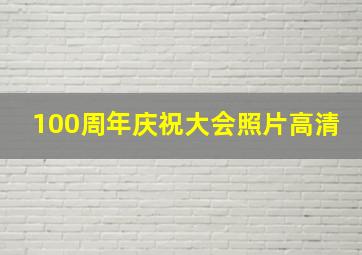 100周年庆祝大会照片高清